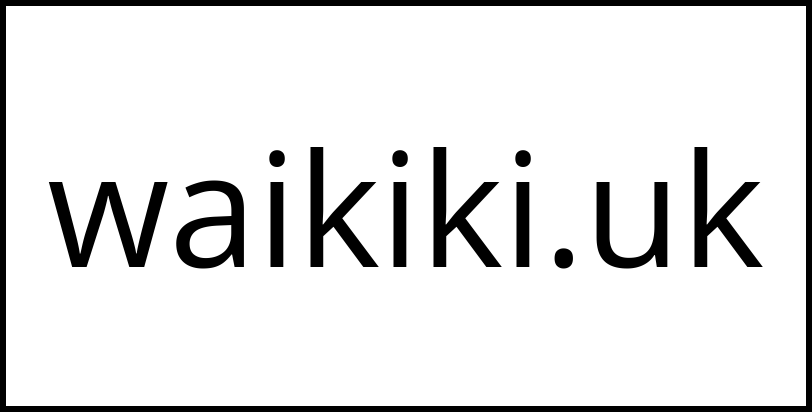 waikiki.uk